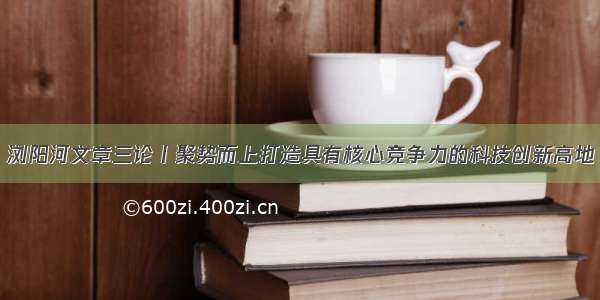 浏阳河文章三论丨聚势而上打造具有核心竞争力的科技创新高地

©600zi.400zi.cn